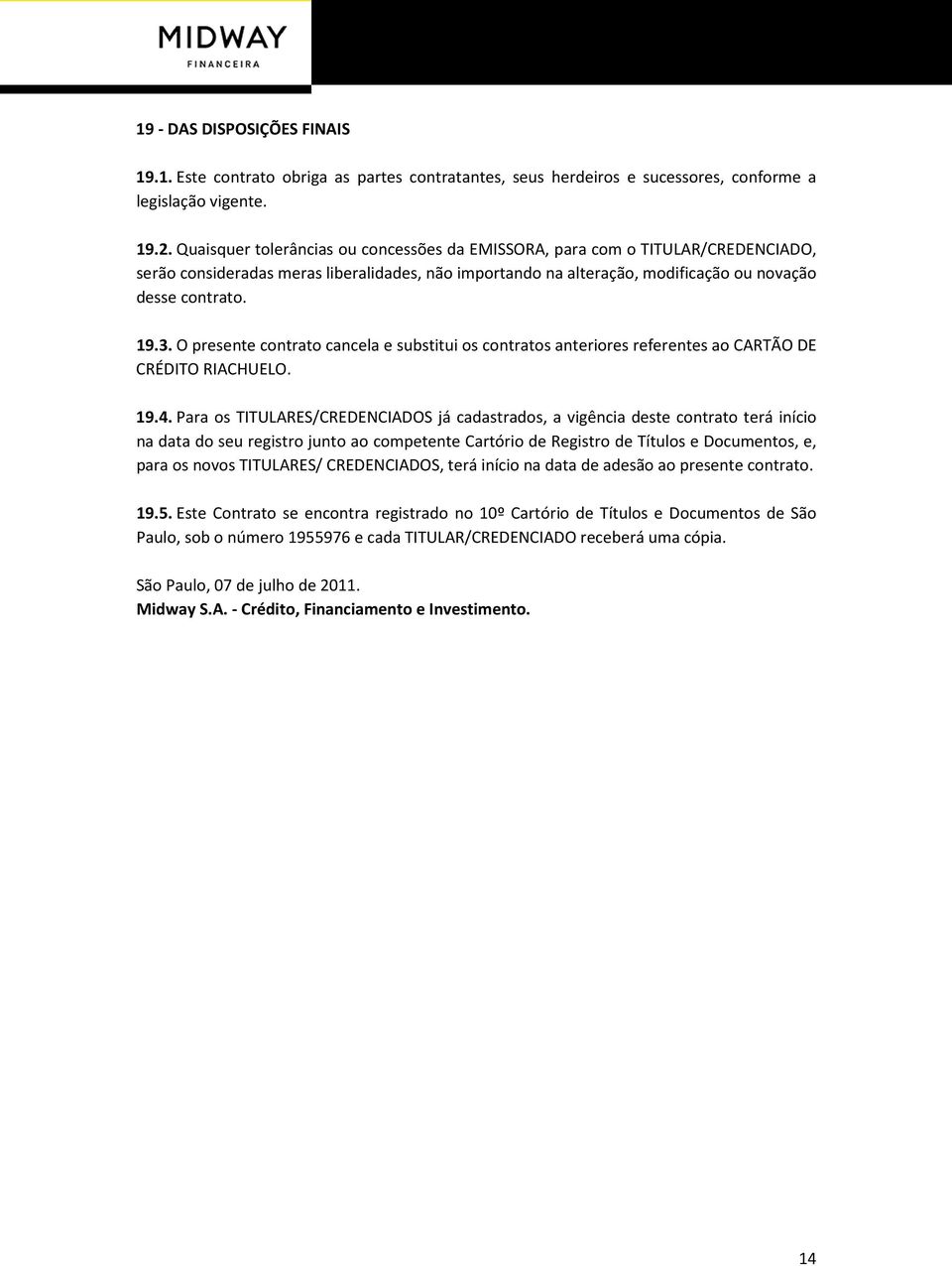 MIDWAY
FINANCEIRA

19 - DAS DISPOSIÇÕES FINAIS

19.1. Este contrato obriga as partes contratantes, seus herdeiros e sucessores, conforme a legislação vigente.

19.2. Quaisquer tolerâncias ou concessões da EMISSORA, para com o TITULAR/CREDENCIADO, serão consideradas meras liberalidades, não importando na alteração, modificação ou novação desse contrato.

19.3. O presente contrato cancela e substitui os contratos anteriores referentes ao CARTÃO DE CRÉDITO RIACHUELO.

19.4. Para os TITULARES/CREDENCIADOS já cadastrados, a vigência deste contrato terá início na data do seu registro junto ao competente Cartório de Registro de Títulos e Documentos, e, para os novos TITULARES/ CREDENCIADOS, terá início na data de adesão ao presente contrato.

19.5. Este Contrato se encontra registrado no 10º Cartório de Títulos e Documentos de São Paulo, sob o número 1955976 e cada TITULAR/CREDENCIADO receberá uma cópia.

São Paulo, 07 de julho de 2011.
Midway S.A. - Crédito, Financiamento e Investimento.

14